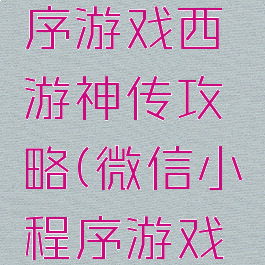 序游戏西游神传攻略(微信小程序游戏